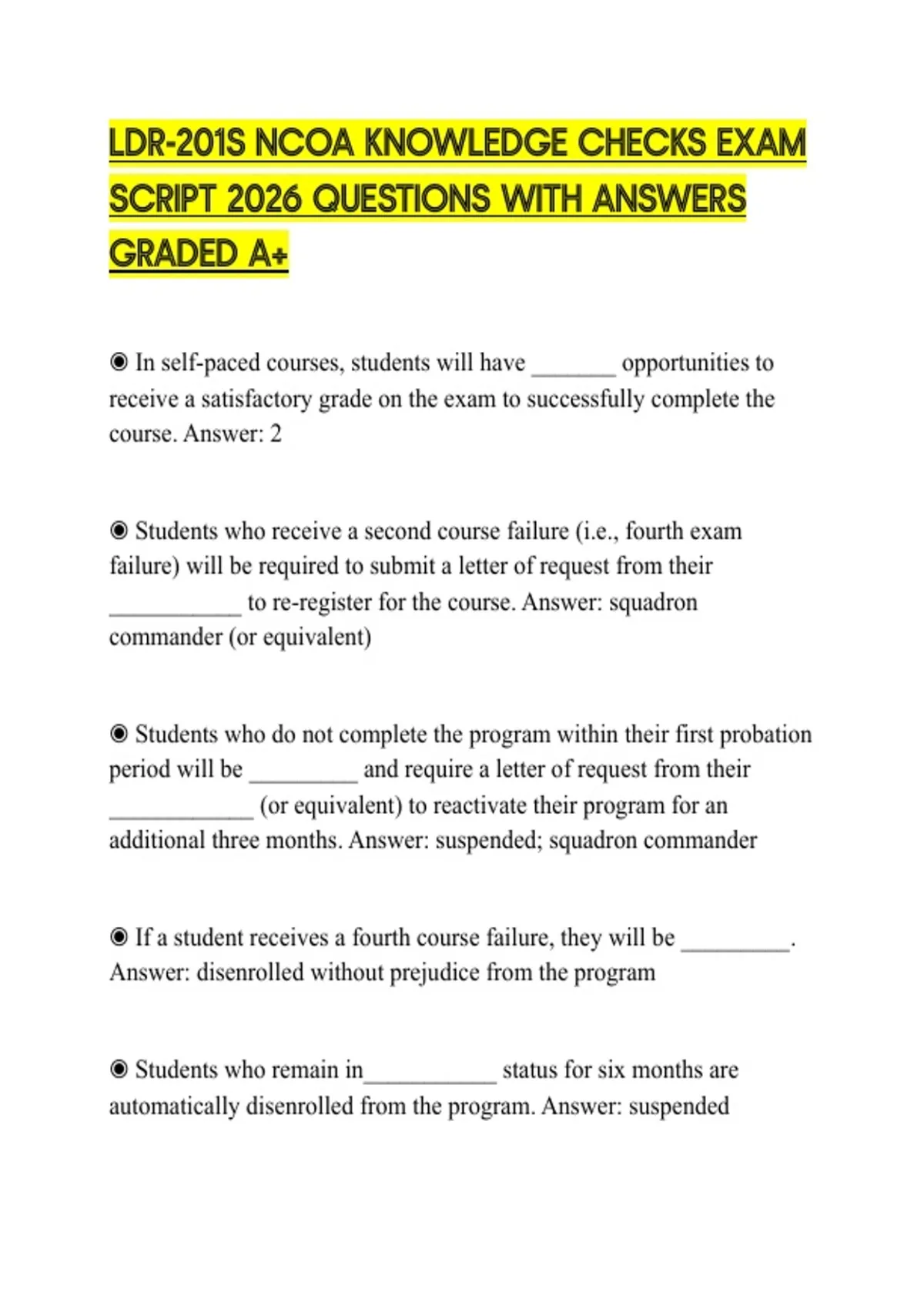 LDR-201S NCOA KNOWLEDGE CHECKS EXAM SCRIPT 2026 QUESTIONS WITH ANSWERS GRADED A+

◉ In self-paced courses, students will have _______ opportunities to receive a satisfactory grade on the exam to successfully complete the course. Answer: 2

◉ Students who receive a second course failure (i.e., fourth exam failure) will be required to submit a letter of request from their ___________ to re-register for the course. Answer: squadron commander (or equivalent)

◉ Students who do not complete the program within their first probation period will be _________ and require a letter of request from their ____________ (or equivalent) to reactivate their program for an additional three months. Answer: suspended; squadron commander

◉ If a student receives a fourth course failure, they will be _________. Answer: disenrolled without prejudice from the program

◉ Students who remain in___________ status for six months are automatically disenrolled from the program. Answer: suspended